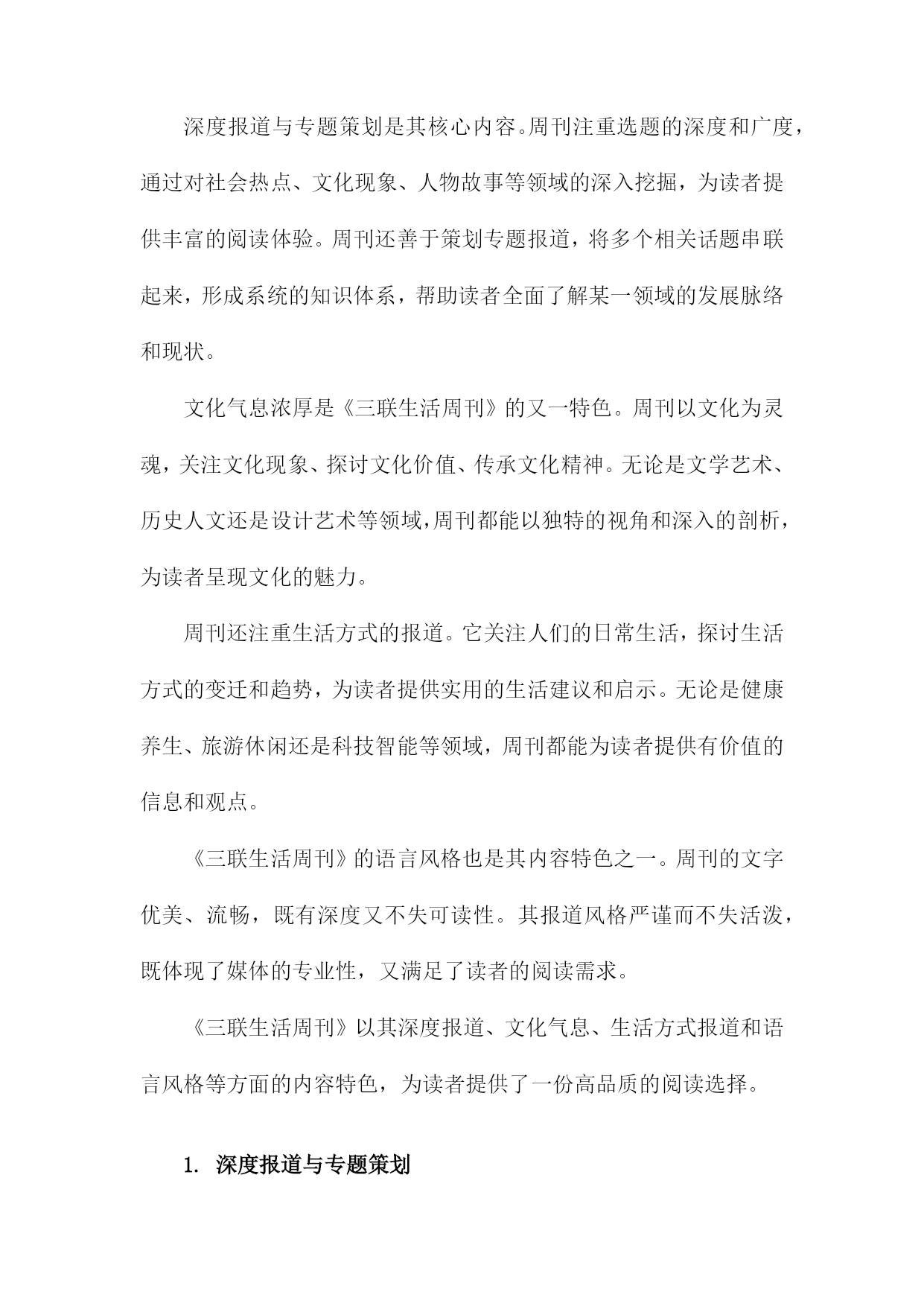 深度报道与专题策划是其核心内容。周刊注重选题的深度和广度，通过对社会热点、文化现象、人物故事等领域的深入挖掘，为读者提供丰富的阅读体验。周刊还善于策划专题报道，将多个相关话题串联起来，形成系统的知识体系，帮助读者全面了解某一领域的发展脉络和现状。

文化气息浓厚是《三联生活周刊》的又一特色。周刊以文化为灵魂，关注文化现象、探讨文化价值、传承文化精神。无论是文学艺术、历史人文还是设计艺术等领域，周刊都能以独特的视角和深入的剖析，为读者呈现文化的魅力。

周刊还注重生活方式的报道。它关注人们的日常生活，探讨生活方式的变迁和趋势，为读者提供实用的生活建议和启示。无论是健康养生、旅游休闲还是科技智能等领域，周刊都能为读者提供有价值的信息和观点。

《三联生活周刊》的语言风格也是其内容特色之一。周刊的文字优美、流畅，既有深度又不失可读性。其报道风格严谨而不失活泼，既体现了媒体的专业性，又满足了读者的阅读需求。

《三联生活周刊》以其深度报道、文化气息、生活方式报道和语言风格等方面的内容特色，为读者提供了一份高品质的阅读选择。

1. 深度报道与专题策划